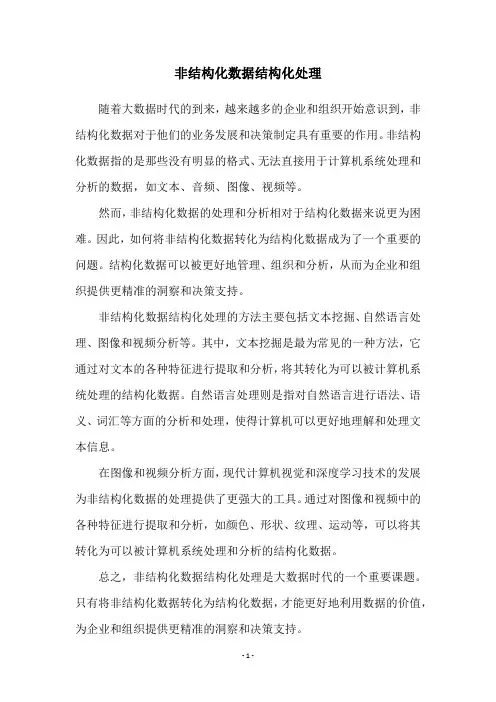 非结构化数据结构化处理

随着大数据时代的到来，越来越多的企业和组织开始意识到，非结构化数据对于他们的业务发展和决策制定具有重要的作用。非结构化数据指的是那些没有明显的格式、无法直接用于计算机系统处理和分析的数据，如文本、音频、图像、视频等。

然而，非结构化数据的处理和分析相对于结构化数据来说更为困难。因此，如何将非结构化数据转化为结构化数据成为了一个重要的问题。结构化数据可以被更好地管理、组织和分析，从而为企业和组织提供更精准的洞察和决策支持。

非结构化数据结构化处理的方法主要包括文本挖掘、自然语言处理、图像和视频分析等。其中，文本挖掘是最为常见的一种方法，它通过对文本的各种特征进行提取和分析，将其转化为可以被计算机系统处理的结构化数据。自然语言处理则是指对自然语言进行语法、语义、词汇等方面的分析和处理，使得计算机可以更好地理解和处理文本信息。

在图像和视频分析方面，现代计算机视觉和深度学习技术的发展为非结构化数据的处理提供了更强大的工具。通过对图像和视频中的各种特征进行提取和分析，如颜色、形状、纹理、运动等，可以将其转化为可以被计算机系统处理和分析的结构化数据。

总之，非结构化数据结构化处理是大数据时代的一个重要课题。只有将非结构化数据转化为结构化数据，才能更好地利用数据的价值，为企业和组织提供更精准的洞察和决策支持。

- 1 -